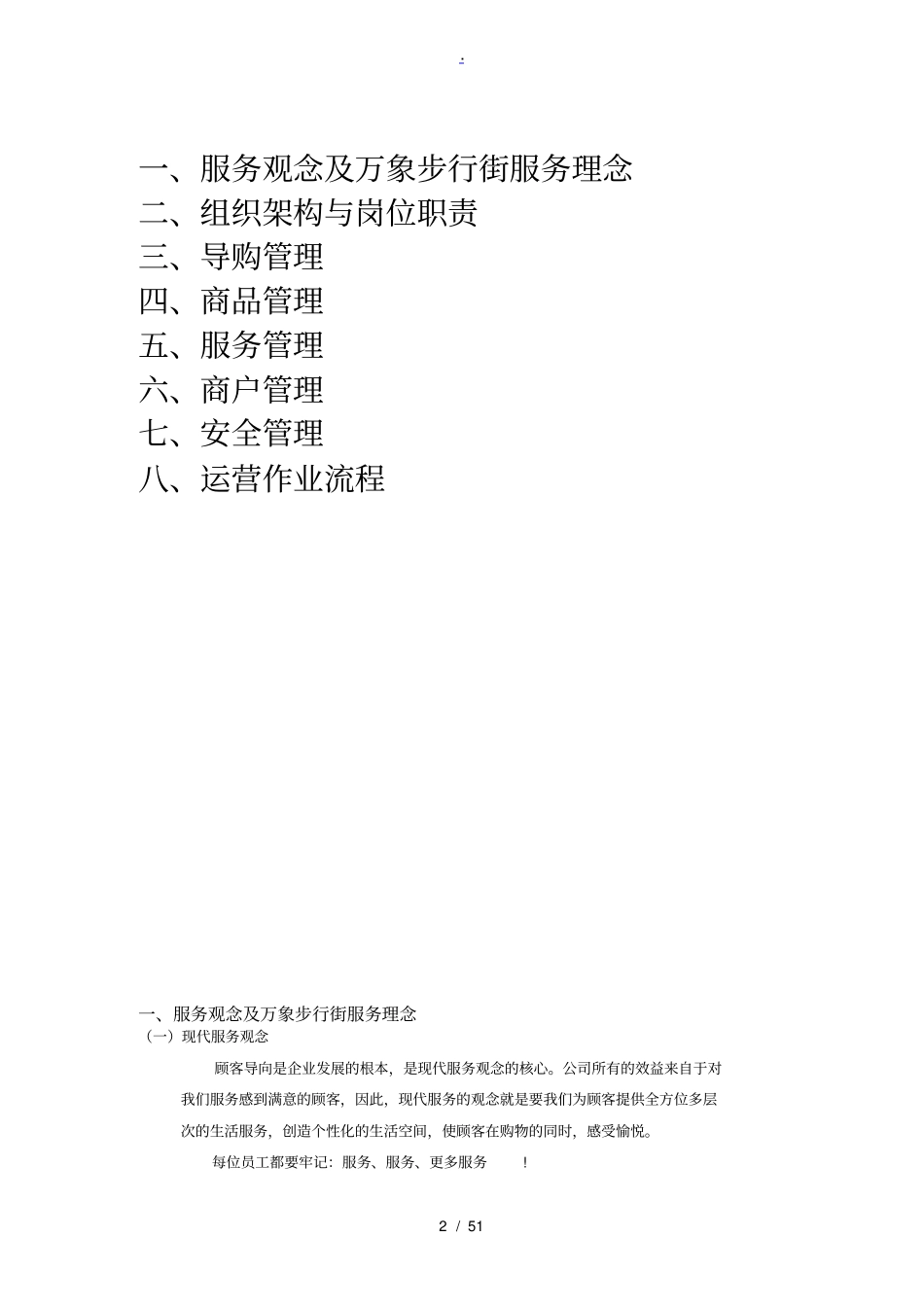 .

一、服务观念及万象步行街服务理念
二、组织架构与岗位职责
三、导购管理
四、商品管理
五、服务管理
六、商户管理
七、安全管理
八、运营作业流程

一、服务观念及万象步行街服务理念
（一）现代服务观念

顾客导向是企业发展的根本，是现代服务观念的核心。公司所有的效益来自于对我们服务感到满意的顾客，因此，现代服务的观念就是要我们为顾客提供全方位多层次的生活服务，创造个性化的生活空间，使顾客在购物的同时，感受愉悦。

每位员工都要牢记：服务、服务、更多服务　！

2 / 51